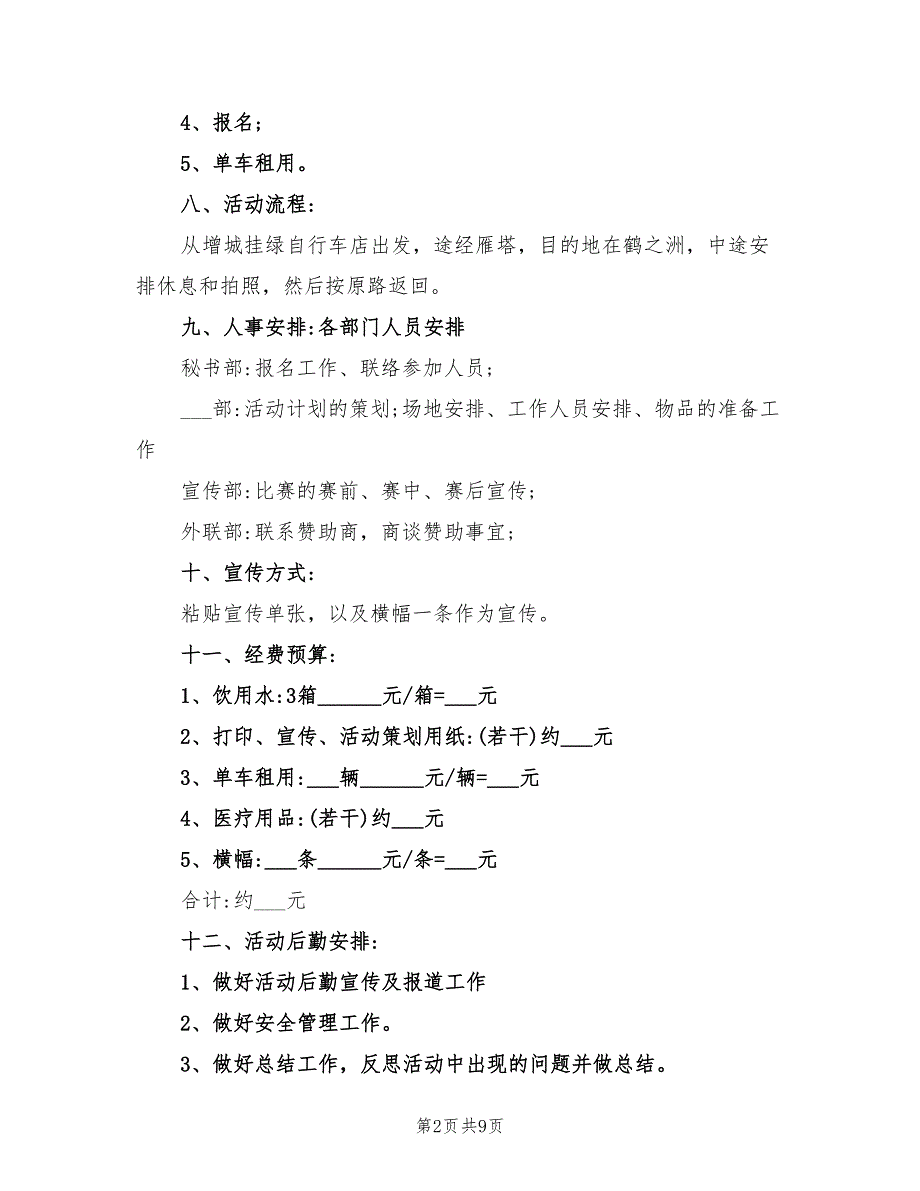 4、报名；

5、单车租用。

八、活动流程：

从增城挂绿自行车店出发，途经雁塔，目的地在鹤之洲，中途安排休息和拍照，然后按原路返回。

九、人事安排：各部门人员安排

秘书部：报名工作、联络参加人员；

___部：活动计划的策划；场地安排、工作人员安排、物品的准备工作

宣传部：比赛的赛前、赛中、赛后宣传；

外联部：联系赞助商，商谈赞助事宜；

十、宣传方式：

粘贴宣传单张，以及横幅一条作为宣传。

十一、经费预算：

1、饮用水：3箱______元/箱=___元

2、打印、宣传、活动策划用纸：(若干)约___元

3、单车租用：___辆______元/辆=___元

4、医疗用品：(若干)约___元

5、横幅：___条______元/条=___元

合计：约___元

十二、活动后勤安排：

1、做好活动后勤宣传及报道工作

2、做好安全管理工作。

3、做好总结工作，反思活动中出现的问题并做总结。

第2页 共9页